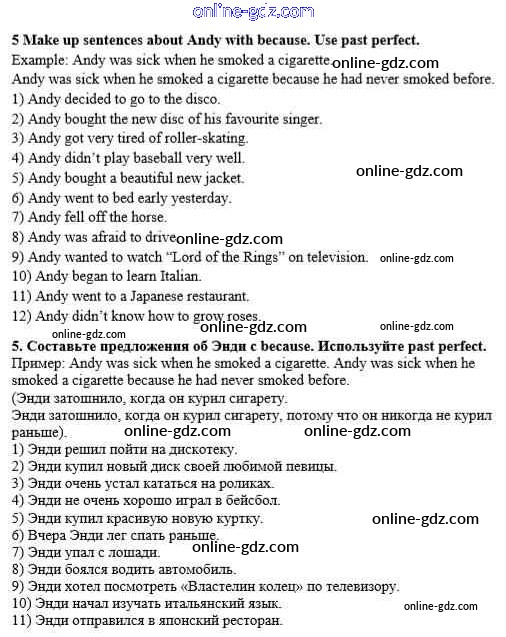 online-gdz.com

**5 Make up sentences about Andy with because. Use past perfect.**
Example: Andy was sick when he smoked a cigarette. online-gdz.com
Andy was sick when he smoked a cigarette because he had never smoked before.
1) Andy decided to go to the disco.
2) Andy bought the new disc of his favourite singer.
3) Andy got very tired of roller-skating.
4) Andy didn't play baseball very well.
5) Andy bought a beautiful new jacket. online-gdz.com
6) Andy went to bed early yesterday.
7) Andy fell off the horse.
8) Andy was afraid to drive. online-gdz.com
9) Andy wanted to watch "Lord of the Rings" on television. online-gdz.com
10) Andy began to learn Italian.
11) Andy went to a Japanese restaurant.
12) Andy didn't know how to grow roses.
online-gdz.com online-gdz.com online-gdz.com

**5. Составьте предложения об Энди с because. Используйте past perfect.**
Пример: Andy was sick when he smoked a cigarette. Andy was sick when he smoked a cigarette because he had never smoked before.
(Энди затошнило, когда он курил сигарету.
Энди затошнило, когда он курил сигарету, потому что он никогда не курил раньше). online-gdz.com online-gdz.com
1) Энди решил пойти на дискотеку.
2) Энди купил новый диск своей любимой певицы.
3) Энди очень устал кататься на роликах.
4) Энди не очень хорошо играл в бейсбол.
5) Энди купил красивую новую куртку. online-gdz.com
6) Вчера Энди лег спать раньше.
7) Энди упал с лошади. online-gdz.com
8) Энди боялся водить автомобиль.
9) Энди хотел посмотреть «Властелин колец» по телевизору.
10) Энди начал изучать итальянский язык. online-gdz.com
11) Энди отправился в японский ресторан.